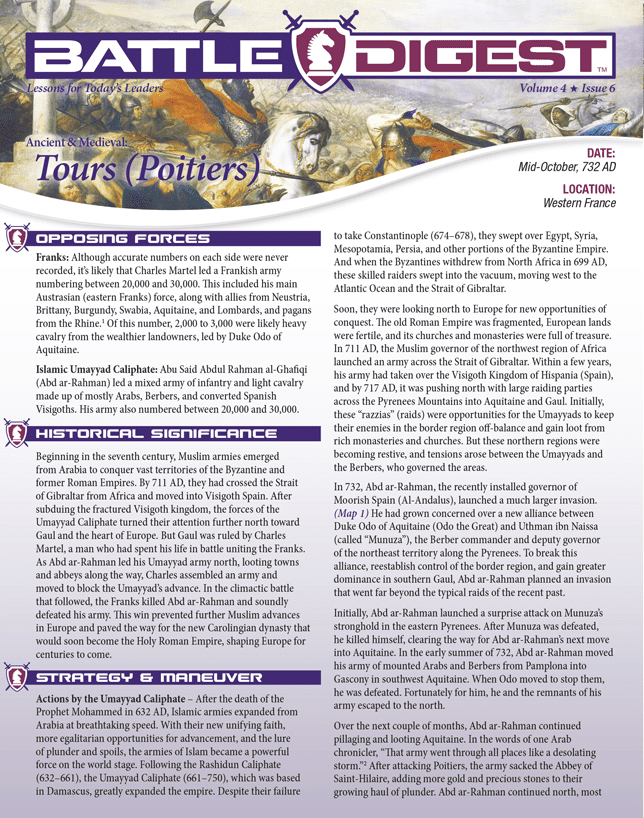 BATTLE DIGEST™

Lessons for Today's Leaders

Volume 4 ★ Issue 6

Ancient & Medieval:
Tours (Poitiers)

DATE:
Mid-October, 732 AD

LOCATION:
Western France

OPPOSING FORCES

Franks: Although accurate numbers on each side were never recorded, it's likely that Charles Martel led a Frankish army numbering between 20,000 and 30,000. This included his main Austrasian (eastern Franks) force, along with allies from Neustria, Brittany, Burgundy, Swabia, Aquitaine, and Lombards, and pagans from the Rhine.$^1$ Of this number, 2,000 to 3,000 were likely heavy cavalry from the wealthier landowners, led by Duke Odo of Aquitaine.

Islamic Umayyad Caliphate: Abu Said Abdul Rahman al-Ghafiqi (Abd ar-Rahman) led a mixed army of infantry and light cavalry made up of mostly Arabs, Berbers, and converted Spanish Visigoths. His army also numbered between 20,000 and 30,000.

HISTORICAL SIGNIFICANCE

Beginning in the seventh century, Muslim armies emerged from Arabia to conquer vast territories of the Byzantine and former Roman Empires. By 711 AD, they had crossed the Strait of Gibraltar from Africa and moved into Visigoth Spain. After subduing the fractured Visigoth kingdom, the forces of the Umayyad Caliphate turned their attention further north toward Gaul and the heart of Europe. But Gaul was ruled by Charles Martel, a man who had spent his life in battle uniting the Franks. As Abd ar-Rahman led his Umayyad army north, looting towns and abbeys along the way, Charles assembled an army and moved to block the Umayyad's advance. In the climactic battle that followed, the Franks killed Abd ar-Rahman and soundly defeated his army. This win prevented further Muslim advances in Europe and paved the way for the new Carolingian dynasty that would soon become the Holy Roman Empire, shaping Europe for centuries to come.

STRATEGY & MANEUVER

Actions by the Umayyad Caliphate – After the death of the Prophet Mohammed in 632 AD, Islamic armies expanded from Arabia at breathtaking speed. With their new unifying faith, more egalitarian opportunities for advancement, and the lure of plunder and spoils, the armies of Islam became a powerful force on the world stage. Following the Rashidun Caliphate (632–661), the Umayyad Caliphate (661–750), which was based in Damascus, greatly expanded the empire. Despite their failure to take Constantinople (674–678), they swept over Egypt, Syria, Mesopotamia, Persia, and other portions of the Byzantine Empire. And when the Byzantines withdrew from North Africa in 699 AD, these skilled raiders swept into the vacuum, moving west to the Atlantic Ocean and the Strait of Gibraltar.

Soon, they were looking north to Europe for new opportunities of conquest. The old Roman Empire was fragmented, European lands were fertile, and its churches and monasteries were full of treasure. In 711 AD, the Muslim governor of the northwest region of Africa launched an army across the Strait of Gibraltar. Within a few years, his army had taken over the Visigoth Kingdom of Hispania (Spain), and by 717 AD, it was pushing north with large raiding parties across the Pyrenees Mountains into Aquitaine and Gaul. Initially, these "razzias" (raids) were opportunities for the Umayyads to keep their enemies in the border region off-balance and gain loot from rich monasteries and churches. But these northern regions were becoming restive, and tensions arose between the Umayyads and the Berbers, who governed the areas.

In 732, Abd ar-Rahman, the recently installed governor of Moorish Spain (Al-Andalus), launched a much larger invasion. (Map 1) He had grown concerned over a new alliance between Duke Odo of Aquitaine (Odo the Great) and Uthman ibn Naissa (called "Munuza"), the Berber commander and deputy governor of the northeast territory along the Pyrenees. To break this alliance, reestablish control of the border region, and gain greater dominance in southern Gaul, Abd ar-Rahman planned an invasion that went far beyond the typical raids of the recent past.

Initially, Abd ar-Rahman launched a surprise attack on Munuza's stronghold in the eastern Pyrenees. After Munuza was defeated, he killed himself, clearing the way for Abd ar-Rahman's next move into Aquitaine. In the early summer of 732, Abd ar-Rahman moved his army of mounted Arabs and Berbers from Pamplona into Gascony in southwest Aquitaine. When Odo moved to stop them, he was defeated. Fortunately for him, he and the remnants of his army escaped to the north.

Over the next couple of months, Abd ar-Rahman continued pillaging and looting Aquitaine. In the words of one Arab chronicler, "That army went through all places like a desolating storm."$^2$ After attacking Poitiers, the army sacked the Abbey of Saint-Hilaire, adding more gold and precious stones to their growing haul of plunder. Abd ar-Rahman continued north, most